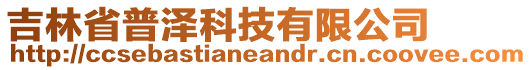 吉林省普泽科技有限公司
http://ccsebastianeandr.cn.coovee.com